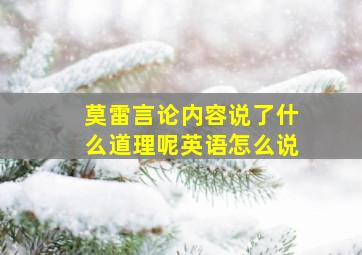 莫雷言论内容说了什么道理呢英语怎么说